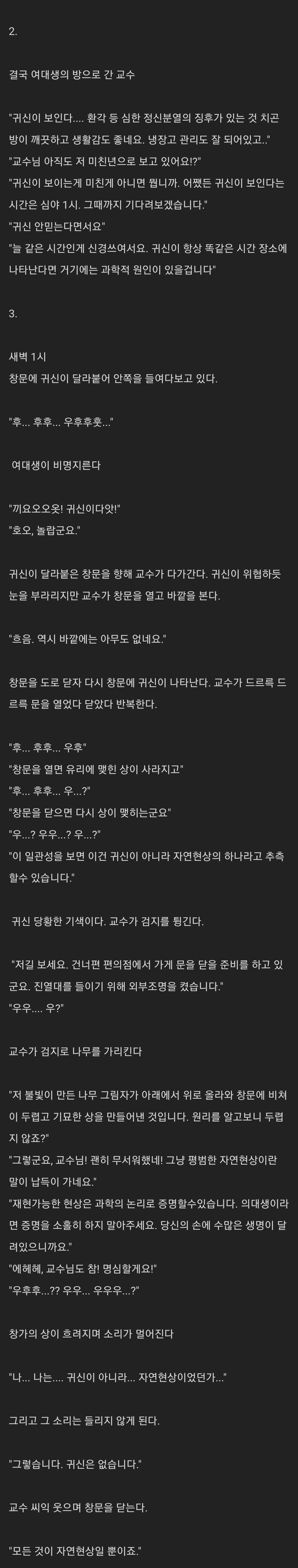 2.

결국 여대생의 방으로 간 교수

"귀신이 보인다.... 환각 등 심한 정신분열의 징후가 있는 것 치곤 방이 깨끗하고 생활감도 좋네요. 냉장고 관리도 잘 되어있고.."
"교수님 아직도 저 미친년으로 보고 있어요!?"
"귀신이 보이는게 미친게 아니면 뭡니까. 어쨌든 귀신이 보인다는 시간은 심야 1시. 그때까지 기다려보겠습니다."
"귀신 안믿는다면서요"
"늘 같은 시간인게 신경쓰여서요. 귀신이 항상 똑같은 시간 장소에 나타난다면 거기에는 과학적 원인이 있을겁니다"

3.

새벽 1시
창문에 귀신이 달라붙어 안쪽을 들여다보고 있다.

"후... 후후... 우후후훗..."

여대생이 비명지른다

"끼요오오옷! 귀신이다앗!"
"호오, 놀랍군요."

귀신이 달라붙은 창문을 향해 교수가 다가간다. 귀신이 위협하듯 눈을 부라리지만 교수가 창문을 열고 바깥을 본다.

"흐음. 역시 바깥에는 아무도 없네요."

창문을 도로 닫자 다시 창문에 귀신이 나타난다. 교수가 드르륵 드르륵 문을 열었다 닫았다 반복한다.

"후... 후후... 우후"
"창문을 열면 유리에 맺힌 상이 사라지고"
"후... 후후... 우...?"
"창문을 닫으면 다시 상이 맺히는군요"
"우...? 우우...? 우...?"
"이 일관성을 보면 이건 귀신이 아니라 자연현상의 하나라고 추측할수 있습니다."

귀신 당황한 기색이다. 교수가 검지를 튕긴다.

"저길 보세요. 건너편 편의점에서 가게 문을 닫을 준비를 하고 있군요. 진열대를 들이기 위해 외부조명을 켰습니다."
"우우.... 우?"

교수가 검지로 나무를 가리킨다

"저 불빛이 만든 나무 그림자가 아래에서 위로 올라와 창문에 비쳐 이 두렵고 기묘한 상을 만들어낸 것입니다. 원리를 알고보니 두렵지 않죠?"
"그렇군요, 교수님! 괜히 무서워했네! 그냥 평범한 자연현상이란 말이 납득이 가네요."
"재현가능한 현상은 과학의 논리로 증명할수있습니다. 의대생이라면 증명을 소홀히 하지 말아주세요. 당신의 손에 수많은 생명이 달려있으니까요."
"에헤헤, 교수님도 참! 명심할게요!"
"우후후...?? 우우... 우우우...?"

창가의 상이 흐려지며 소리가 멀어진다

"나... 나는.... 귀신이 아니라... 자연현상이었던가..."

그리고 그 소리는 들리지 않게 된다.

"그렇습니다. 귀신은 없습니다."

교수 씨익 웃으며 창문을 닫는다.

"모든 것이 자연현상일 뿐이죠."